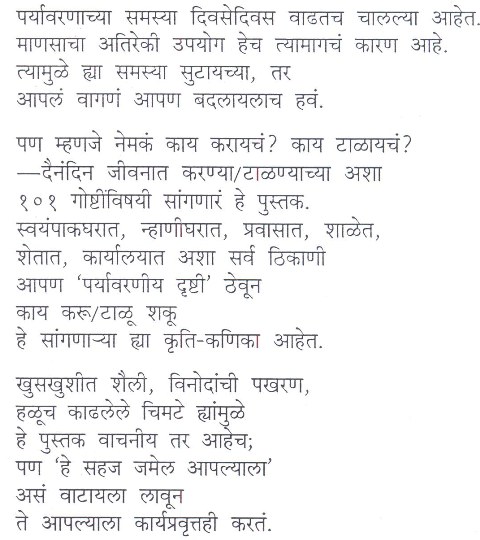 पर्यावरणाच्या समस्या दिवसेदिवस वाढतच चालल्या आहेत.
माणसाचा अतिरेकी उपयोग हेच त्यामागचं कारण आहे.
त्यामुळे ह्या समस्या सुटायच्या, तर
आपलं वागणं आपण बदलायलाच हवं.

पण म्हणजे नेमकं काय करायचं? काय टाळायचं?
—दैनंदिन जीवनात करण्या/टाळण्याच्या अशा
१०१ गोष्टींविषयी सांगणारं हे पुस्तक.
स्वयंपाकघरात, न्हाणीघरात, प्रवासात, शाळेत,
शेतात, कार्यालयात अशा सर्व ठिकाणी
आपण 'पर्यावरणीय दृष्टी' ठेवून
काय करू/टाळू शकू
हे सांगणाऱ्या ह्या कृति-कणिका आहेत.

खुसखुशीत शैली, विनोदांची पखरण,
हळूच काढलेले चिमटे ह्यांमुळे
हे पुस्तक वाचनीय तर आहेच;
पण 'हे सहज जमेल आपल्याला'
असं वाटायला लावून
ते आपल्याला कार्यप्रवृत्तही करतं.